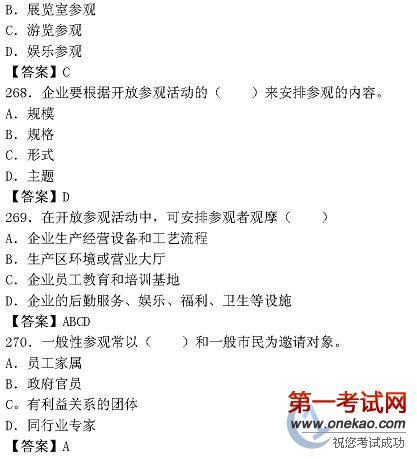 B. 展览室参观
C. 游览参观
D. 娱乐参观
【答案】C
268. 企业要根据开放参观活动的（　　）来安排参观的内容。
A. 规模
B. 规格
C. 形式
D. 主题
【答案】D
269. 在开放参观活动中，可安排参观者观摩（　　）
A. 企业生产经营设备和工艺流程
B. 生产区环境或营业大厅
C. 企业员工教育和培训基地
D. 企业的后勤服务、娱乐、福利、卫生等设施
【答案】ABCD
270. 一般性参观常以（　　）和一般市民为邀请对象。
A. 员工家属
B. 政府官员
C。有利益关系的团体
D. 同行业专家
【答案】A

第一考试网
www.onekao.com
祝您考试成功